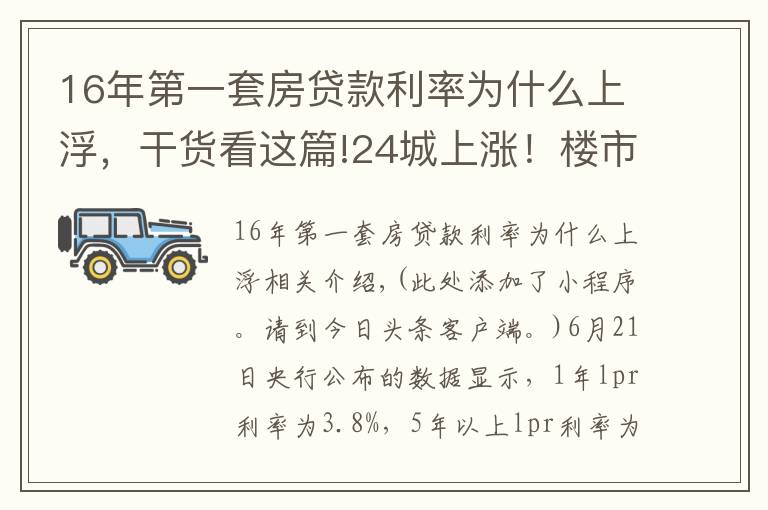 16年第一套房贷款利率为什么上浮，干货看这篇!24城上涨！楼市

16年第一套房贷款利率为什么上浮相关介绍，(此处添加了小程序。请到今日头条客户端。)6月21日央行公布的数据显示，1年lpr利率为3.8%，5年以上lpr利率为